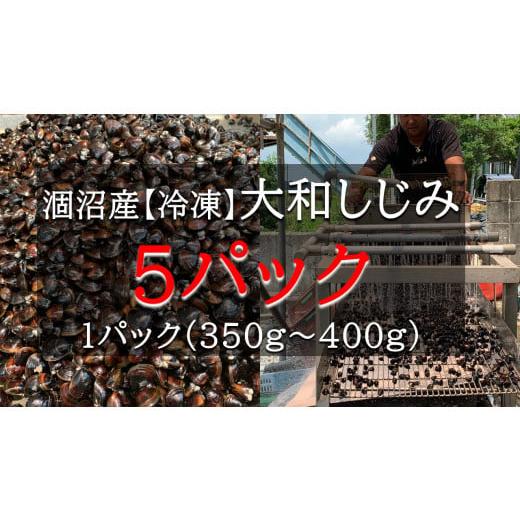 涸沼産【冷凍】大和しじみ

5パック

1パック(350g~400g)